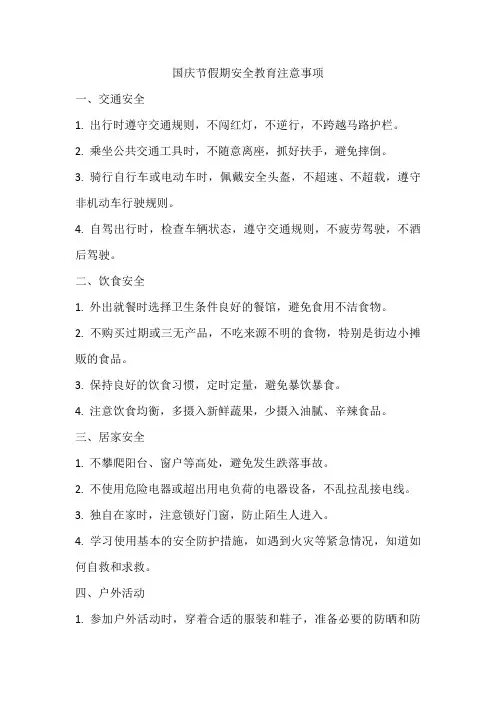 国庆节假期安全教育注意事项

一、交通安全

1. 出行时遵守交通规则，不闯红灯，不逆行，不跨越马路护栏。

2. 乘坐公共交通工具时，不随意离座，抓好扶手，避免摔倒。

3. 骑行自行车或电动车时，佩戴安全头盔，不超速、不超载，遵守非机动车行驶规则。

4. 自驾出行时，检查车辆状态，遵守交通规则，不疲劳驾驶，不酒后驾驶。

二、饮食安全

1. 外出就餐时选择卫生条件良好的餐馆，避免食用不洁食物。

2. 不购买过期或三无产品，不吃来源不明的食物，特别是街边小摊贩的食品。

3. 保持良好的饮食习惯，定时定量，避免暴饮暴食。

4. 注意饮食均衡，多摄入新鲜蔬果，少摄入油腻、辛辣食品。

三、居家安全

1. 不攀爬阳台、窗户等高处，避免发生跌落事故。

2. 不使用危险电器或超出用电负荷的电器设备，不乱拉乱接电线。

3. 独自在家时，注意锁好门窗，防止陌生人进入。

4. 学习使用基本的安全防护措施，如遇到火灾等紧急情况，知道如何自救和求救。

四、户外活动

1. 参加户外活动时，穿着合适的服装和鞋子，准备必要的防晒和防